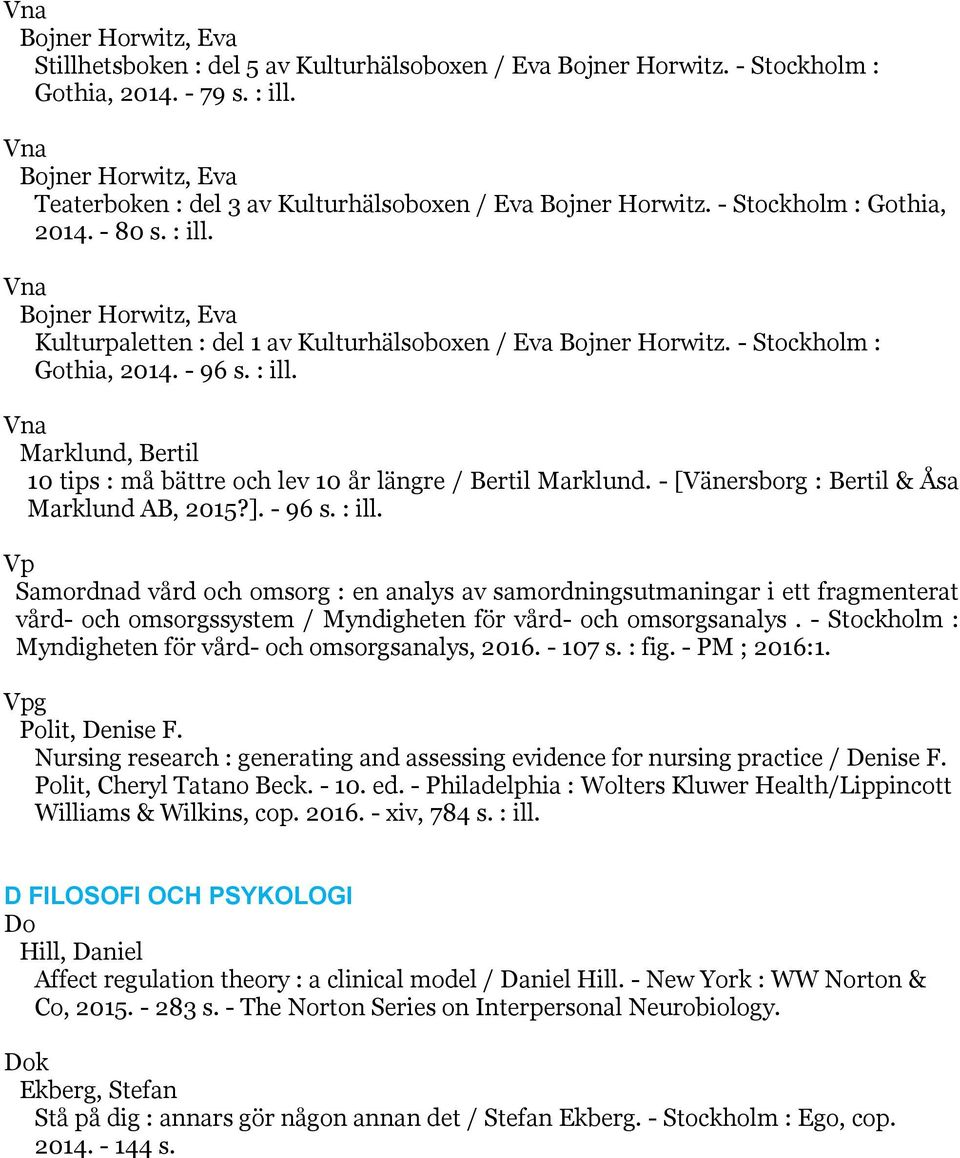 Vna
Bojner Horwitz, Eva
Stillhetsboken : del 5 av Kulturhälsoboxen / Eva Bojner Horwitz. - Stockholm : Gothia, 2014. - 79 s. : ill.

Vna
Bojner Horwitz, Eva
Teaterboken : del 3 av Kulturhälsoboxen / Eva Bojner Horwitz. - Stockholm : Gothia, 2014. - 80 s. : ill.

Vna
Bojner Horwitz, Eva
Kulturpaletten : del 1 av Kulturhälsoboxen / Eva Bojner Horwitz. - Stockholm : Gothia, 2014. - 96 s. : ill.

Vna
Marklund, Bertil
10 tips : må bättre och lev 10 år längre / Bertil Marklund. - [Vänersborg : Bertil & Åsa Marklund AB, 2015?]. - 96 s. : ill.

Vp
Samordnad vård och omsorg : en analys av samordningsutmaningar i ett fragmenterat vård- och omsorgssystem / Myndigheten för vård- och omsorgsanalys . - Stockholm : Myndigheten för vård- och omsorgsanalys, 2016. - 107 s. : fig. - PM ; 2016:1.

Vpg
Polit, Denise F.
Nursing research : generating and assessing evidence for nursing practice / Denise F. Polit, Cheryl Tatano Beck. - 10. ed. - Philadelphia : Wolters Kluwer Health/Lippincott Williams & Wilkins, cop. 2016. - xiv, 784 s. : ill.

D FILOSOFI OCH PSYKOLOGI
Do
Hill, Daniel
Affect regulation theory : a clinical model / Daniel Hill. - New York : WW Norton & Co, 2015. - 283 s. - The Norton Series on Interpersonal Neurobiology.

Dok
Ekberg, Stefan
Stå på dig : annars gör någon annan det / Stefan Ekberg. - Stockholm : Ego, cop. 2014. - 144 s.